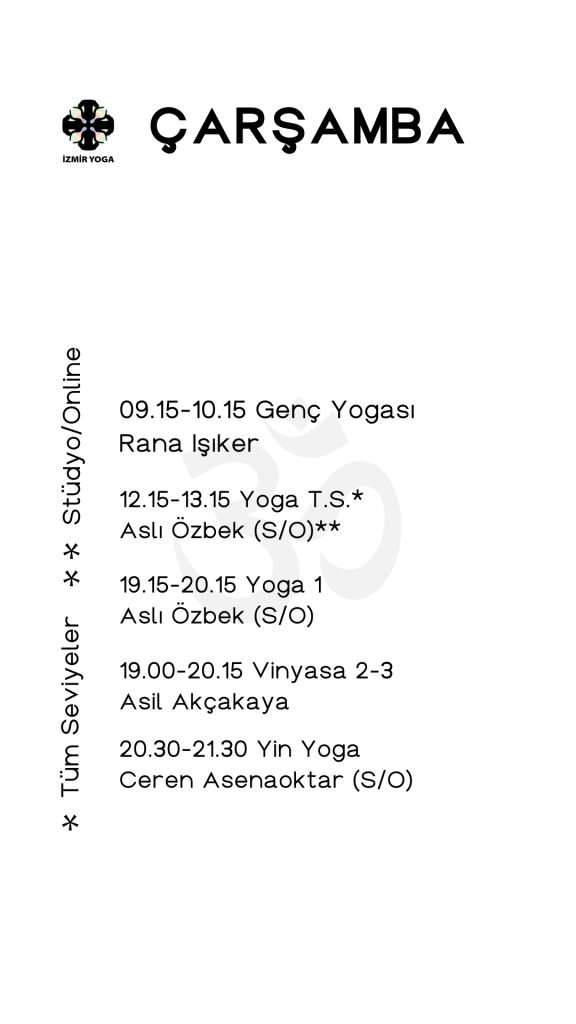 İZMİR YOGA

ÇARŞAMBA

* Tüm Seviyeler ** Stüdyo/Online

09.15-10.15 Genç Yogası
Rana Işıker

12.15-13.15 Yoga T.S.*
Aslı Özbek (S/O)**

19.15-20.15 Yoga 1
Aslı Özbek (S/O)

19.00-20.15 Vinyasa 2-3
Asil Akçakaya

20.30-21.30 Yin Yoga
Ceren Asenaoktar (S/O)